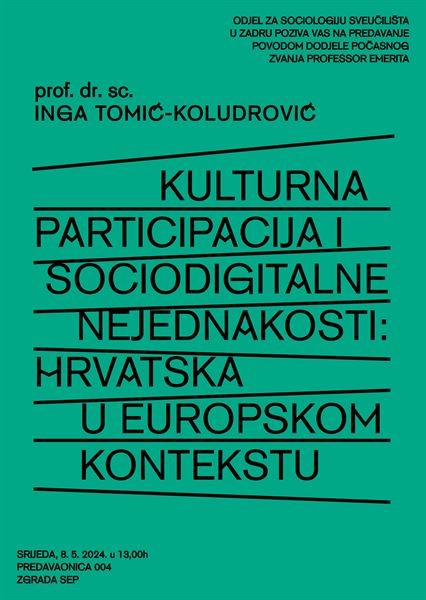 ODJEL ZA SOCIOLOGIJU SVEUČILIŠTA U ZADRU POZIVA VAS NA PREDAVANJE POVODOM DODJELE POČASNOG ZVANJA PROFESSOR EMERITA

prof. dr. sc.
INGA TOMIĆ-KOLUDROVIĆ

KULTURNA PARTICIPACIJA I SOCIODIGITALNE NEJEDNAKOSTI: HRVATSKA U EUROPSKOM KONTEKSTU

SRIJEDA, 8. 5. 2024. u 13,00h
PREDAVAONICA 004
ZGRADA SEP